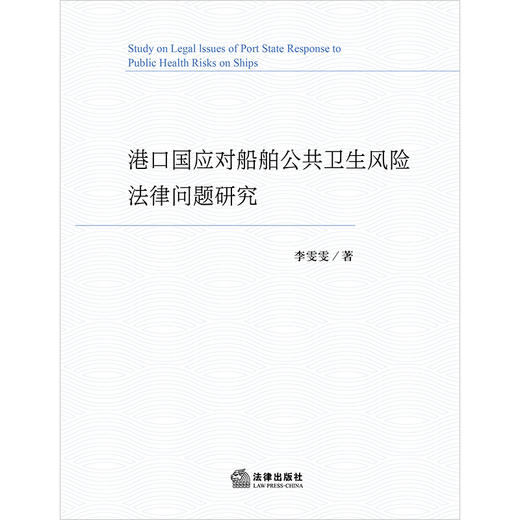 Study on Legal Issues of Port State Response to Public Health Risks on Ships

港口国应对船舶公共卫生风险法律问题研究

李雯雯 / 著

法律出版社
LAW PRESS·CHINA